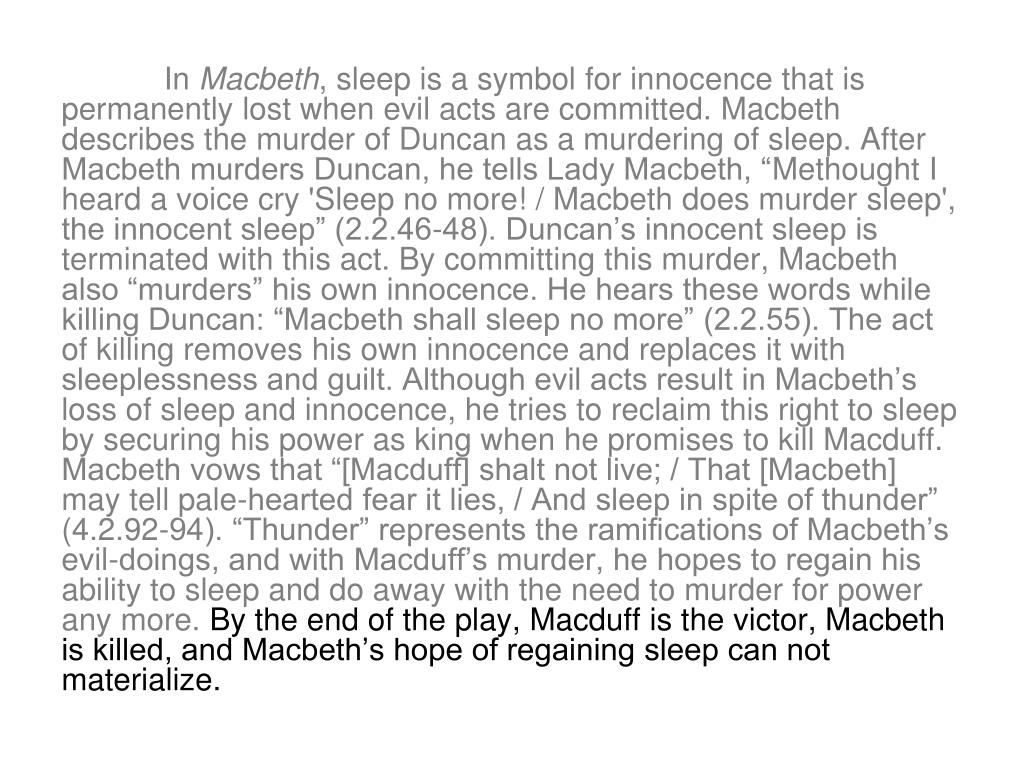 In Macbeth, sleep is a symbol for innocence that is permanently lost when evil acts are committed. Macbeth describes the murder of Duncan as a murdering of sleep. After Macbeth murders Duncan, he tells Lady Macbeth, “Methought I heard a voice cry 'Sleep no more! / Macbeth does murder sleep', the innocent sleep” (2.2.46-48). Duncan’s innocent sleep is terminated with this act. By committing this murder, Macbeth also “murders” his own innocence. He hears these words while killing Duncan: “Macbeth shall sleep no more” (2.2.55). The act of killing removes his own innocence and replaces it with sleeplessness and guilt. Although evil acts result in Macbeth’s loss of sleep and innocence, he tries to reclaim this right to sleep by securing his power as king when he promises to kill Macduff. Macbeth vows that “[Macduff] shalt not live; / That [Macbeth] may tell pale-hearted fear it lies, / And sleep in spite of thunder” (4.2.92-94). “Thunder” represents the ramifications of Macbeth’s evil-doings, and with Macduff’s murder, he hopes to regain his ability to sleep and do away with the need to murder for power any more. By the end of the play, Macduff is the victor, Macbeth is killed, and Macbeth’s hope of regaining sleep can not materialize.